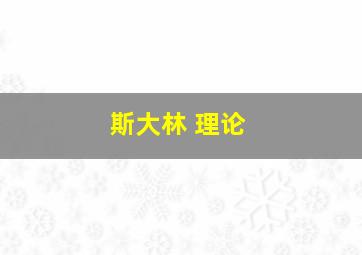 斯大林 理论